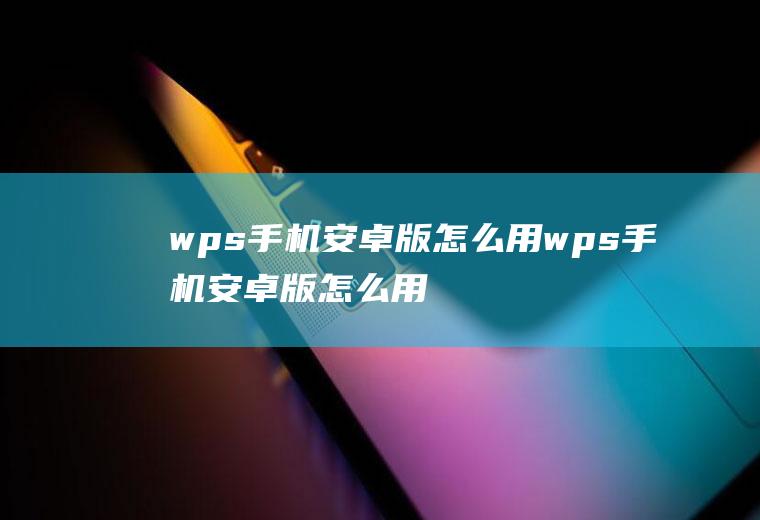 wps手机安卓版怎么用wps手机安卓版怎么用